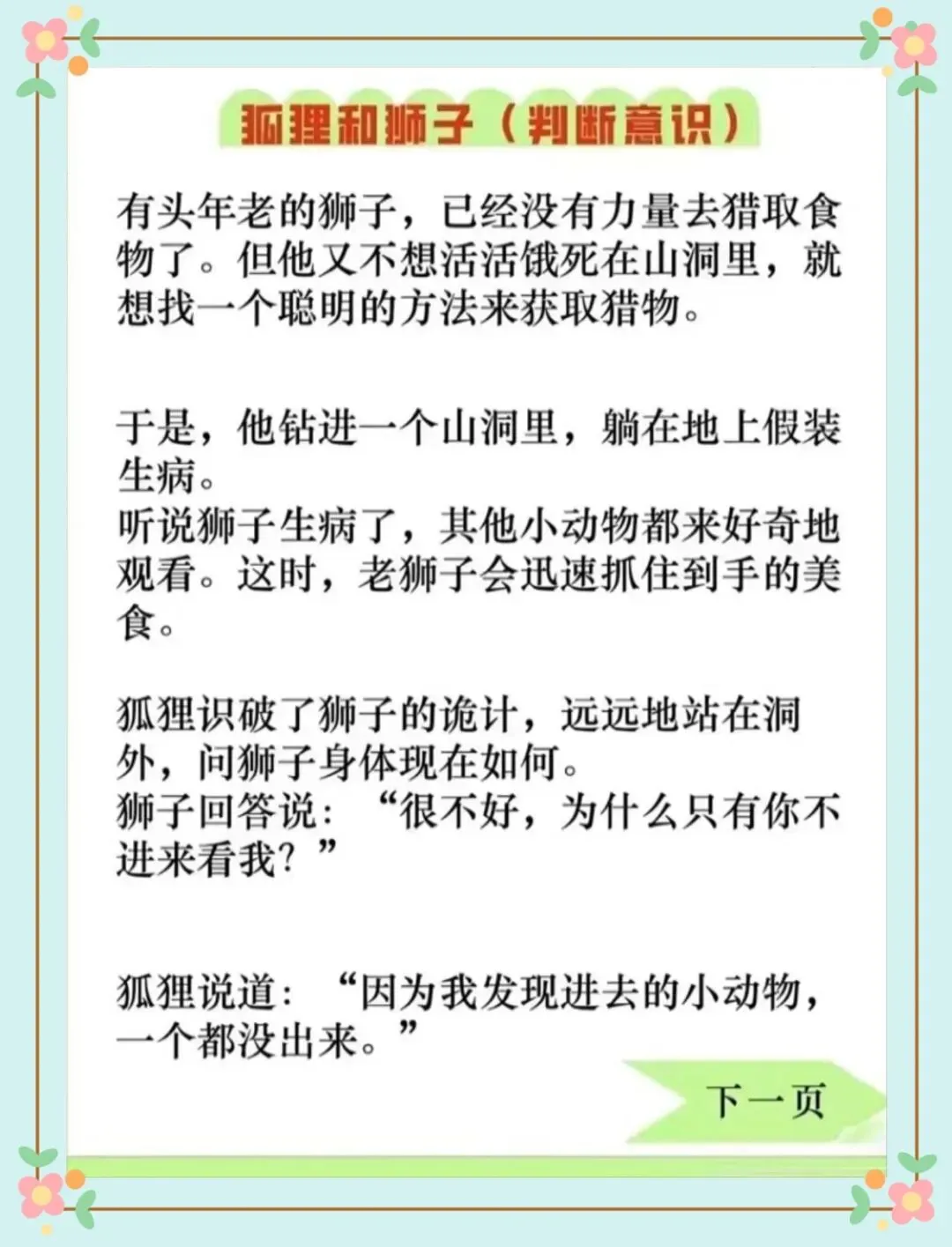 狐狸和狮子（判断意识）

有头年老的狮子，已经没有力量去猎取食物了。但他又不想活活饿死在山洞里，就想找一个聪明的方法来获取猎物。

于是，他钻进一个山洞里，躺在地上假装生病。
听说狮子生病了，其他小动物都来好奇地观看。这时，老狮子会迅速抓住到手的美食。

狐狸识破了狮子的诡计，远远地站在洞外，问狮子身体现在如何。
狮子回答说：“很不好，为什么只有你不进来看我？”

狐狸说道：“因为我发现进去的小动物，一个都没出来。”

下一页